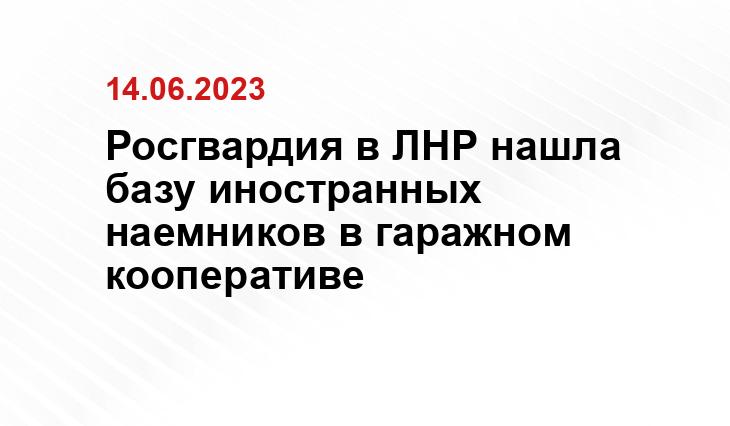 14.06.2023

Росгвардия в ЛНР нашла базу иностранных наемников в гаражном кооперативе